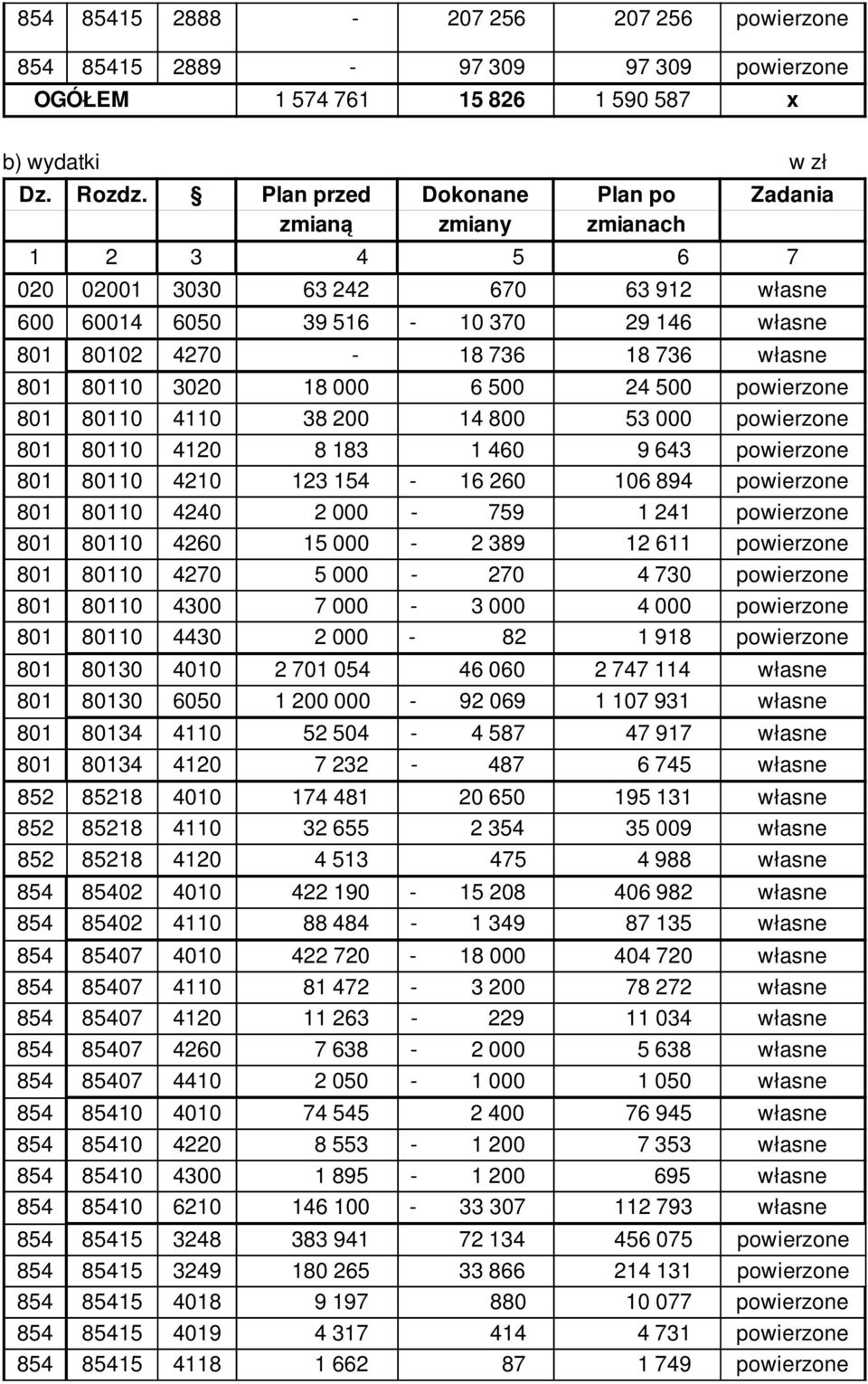 | 854 | 85415 | 2888 | - | 207 256 | 207 256 | powierzone |
|---|---|---|---|---|---|---|
| 854 | 85415 | 2889 | - | 97 309 | 97 309 | powierzone |
| OGÓŁEM | | | 1 574 761 | 15 826 | 1 590 587 | x |

b) wydatki w zł

| Dz. | Rozdz. | § | Plan przed zmianą | Dokonane zmiany | Plan po zmianach | Zadania |
|---|---|---|---|---|---|---|
| 1 | 2 | 3 | 4 | 5 | 6 | 7 |
| 020 | 02001 | 3030 | 63 242 | 670 | 63 912 | własne |
| 600 | 60014 | 6050 | 39 516 | - 10 370 | 29 146 | własne |
| 801 | 80102 | 4270 | - | 18 736 | 18 736 | własne |
| 801 | 80110 | 3020 | 18 000 | 6 500 | 24 500 | powierzone |
| 801 | 80110 | 4110 | 38 200 | 14 800 | 53 000 | powierzone |
| 801 | 80110 | 4120 | 8 183 | 1 460 | 9 643 | powierzone |
| 801 | 80110 | 4210 | 123 154 | - 16 260 | 106 894 | powierzone |
| 801 | 80110 | 4240 | 2 000 | - 759 | 1 241 | powierzone |
| 801 | 80110 | 4260 | 15 000 | - 2 389 | 12 611 | powierzone |
| 801 | 80110 | 4270 | 5 000 | - 270 | 4 730 | powierzone |
| 801 | 80110 | 4300 | 7 000 | - 3 000 | 4 000 | powierzone |
| 801 | 80110 | 4430 | 2 000 | - 82 | 1 918 | powierzone |
| 801 | 80130 | 4010 | 2 701 054 | 46 060 | 2 747 114 | własne |
| 801 | 80130 | 6050 | 1 200 000 | - 92 069 | 1 107 931 | własne |
| 801 | 80134 | 4110 | 52 504 | - 4 587 | 47 917 | własne |
| 801 | 80134 | 4120 | 7 232 | - 487 | 6 745 | własne |
| 852 | 85218 | 4010 | 174 481 | 20 650 | 195 131 | własne |
| 852 | 85218 | 4110 | 32 655 | 2 354 | 35 009 | własne |
| 852 | 85218 | 4120 | 4 513 | 475 | 4 988 | własne |
| 854 | 85402 | 4010 | 422 190 | - 15 208 | 406 982 | własne |
| 854 | 85402 | 4110 | 88 484 | - 1 349 | 87 135 | własne |
| 854 | 85407 | 4010 | 422 720 | - 18 000 | 404 720 | własne |
| 854 | 85407 | 4110 | 81 472 | - 3 200 | 78 272 | własne |
| 854 | 85407 | 4120 | 11 263 | - 229 | 11 034 | własne |
| 854 | 85407 | 4260 | 7 638 | - 2 000 | 5 638 | własne |
| 854 | 85407 | 4410 | 2 050 | - 1 000 | 1 050 | własne |
| 854 | 85410 | 4010 | 74 545 | 2 400 | 76 945 | własne |
| 854 | 85410 | 4220 | 8 553 | - 1 200 | 7 353 | własne |
| 854 | 85410 | 4300 | 1 895 | - 1 200 | 695 | własne |
| 854 | 85410 | 6210 | 146 100 | - 33 307 | 112 793 | własne |
| 854 | 85415 | 3248 | 383 941 | 72 134 | 456 075 | powierzone |
| 854 | 85415 | 3249 | 180 265 | 33 866 | 214 131 | powierzone |
| 854 | 85415 | 4018 | 9 197 | 880 | 10 077 | powierzone |
| 854 | 85415 | 4019 | 4 317 | 414 | 4 731 | powierzone |
| 854 | 85415 | 4118 | 1 662 | 87 | 1 749 | powierzone |